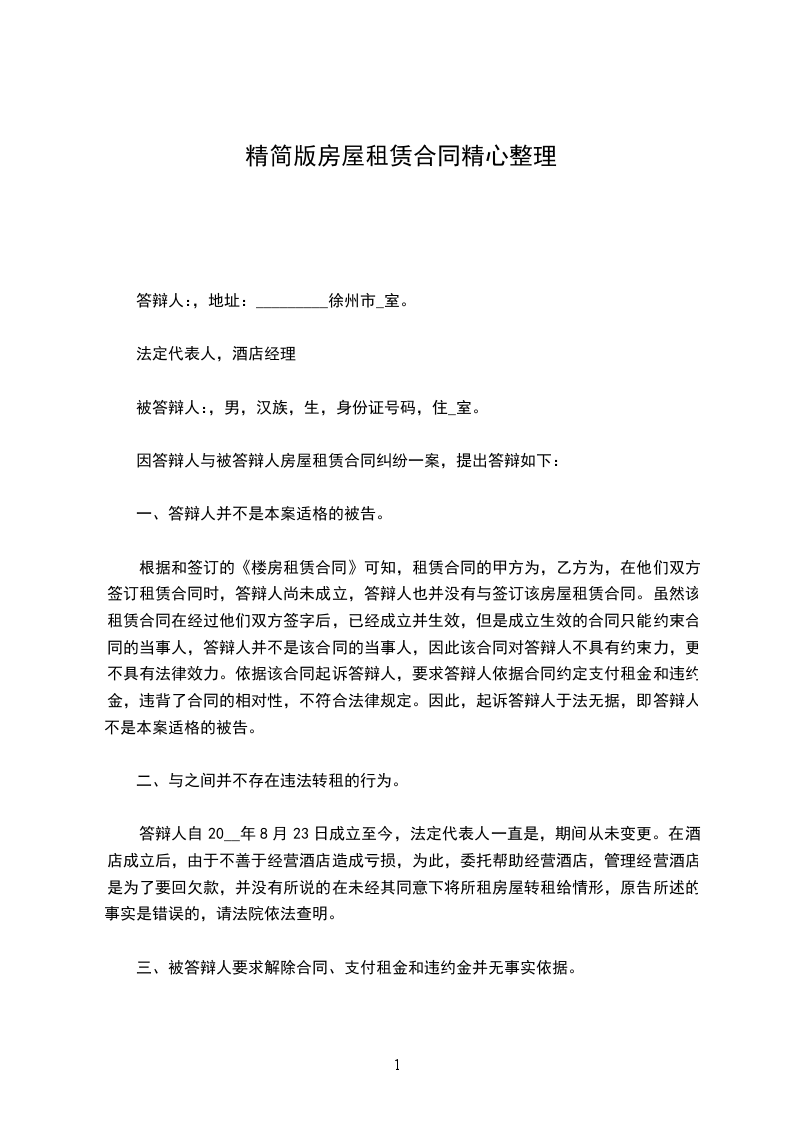 精简版房屋租赁合同精心整理

答辩人:，地址：_________徐州市_室。

法定代表人，酒店经理

被答辩人:，男，汉族，生，身份证号码，住_室。

因答辩人与被答辩人房屋租赁合同纠纷一案，提出答辩如下：

一、答辩人并不是本案适格的被告。

根据和签订的《楼房租赁合同》可知，租赁合同的甲方为，乙方为，在他们双方签订租赁合同时，答辩人尚未成立，答辩人也并没有与签订该房屋租赁合同。虽然该租赁合同在经过他们双方签字后，已经成立并生效，但是成立生效的合同只能约束合同的当事人，答辩人并不是该合同的当事人，因此该合同对答辩人不具有约束力，更不具有法律效力。依据该合同起诉答辩人，要求答辩人依据合同约定支付租金和违约金，违背了合同的相对性，不符合法律规定。因此，起诉答辩人于法无据，即答辩人不是本案适格的被告。

二、与之间并不存在违法转租的行为。

答辩人自 20__年 8 月 23 日成立至今，法定代表人一直是，期间从未变更。在酒店成立后，由于不善于经营酒店造成亏损，为此，委托帮助经营酒店，管理经营酒店是为了要回欠款，并没有所说的在未经其同意下将所租房屋转租给情形，原告所述的事实是错误的，请法院依法查明。

三、被答辩人要求解除合同、支付租金和违约金并无事实依据。

1